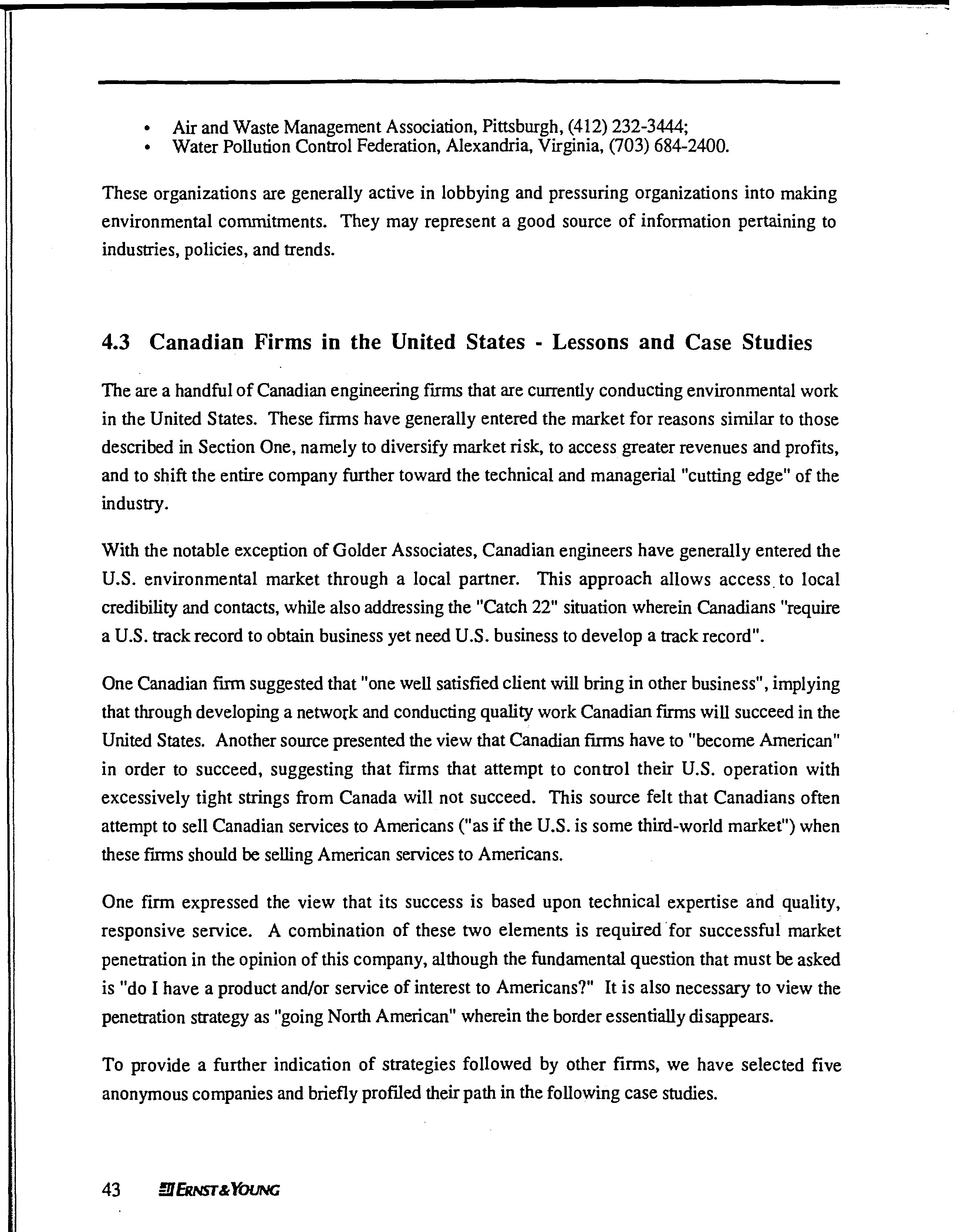 • Air and Waste Management Association, Pittsburgh, (412) 232-3444;
• Water Pollution Control Federation, Alexandria, Virginia, (703) 684-2400.

These organizations are generally active in lobbying and pressuring organizations into making environmental commitments. They may represent a good source of information pertaining to industries, policies, and trends.

4.3 Canadian Firms in the United States - Lessons and Case Studies

The are a handful of Canadian engineering firms that are currently conducting environmental work in the United States. These firms have generally entered the market for reasons similar to those described in Section One, namely to diversify market risk, to access greater revenues and profits, and to shift the entire company further toward the technical and managerial "cutting edge" of the industry.

With the notable exception of Golder Associates, Canadian engineers have generally entered the U.S. environmental market through a local partner. This approach allows access to local credibility and contacts, while also addressing the "Catch 22" situation wherein Canadians "require a U.S. track record to obtain business yet need U.S. business to develop a track record".

One Canadian firm suggested that "one well satisfied client will bring in other business", implying that through developing a network and conducting quality work Canadian firms will succeed in the United States. Another source presented the view that Canadian firms have to "become American" in order to succeed, suggesting that firms that attempt to control their U.S. operation with excessively tight strings from Canada will not succeed. This source felt that Canadians often attempt to sell Canadian services to Americans ("as if the U.S. is some third-world market") when these firms should be selling American services to Americans.

One firm expressed the view that its success is based upon technical expertise and quality, responsive service. A combination of these two elements is required for successful market penetration in the opinion of this company, although the fundamental question that must be asked is "do I have a product and/or service of interest to Americans?" It is also necessary to view the penetration strategy as "going North American" wherein the border essentially disappears.

To provide a further indication of strategies followed by other firms, we have selected five anonymous companies and briefly profiled their path in the following case studies.

43 ERNST & YOUNG